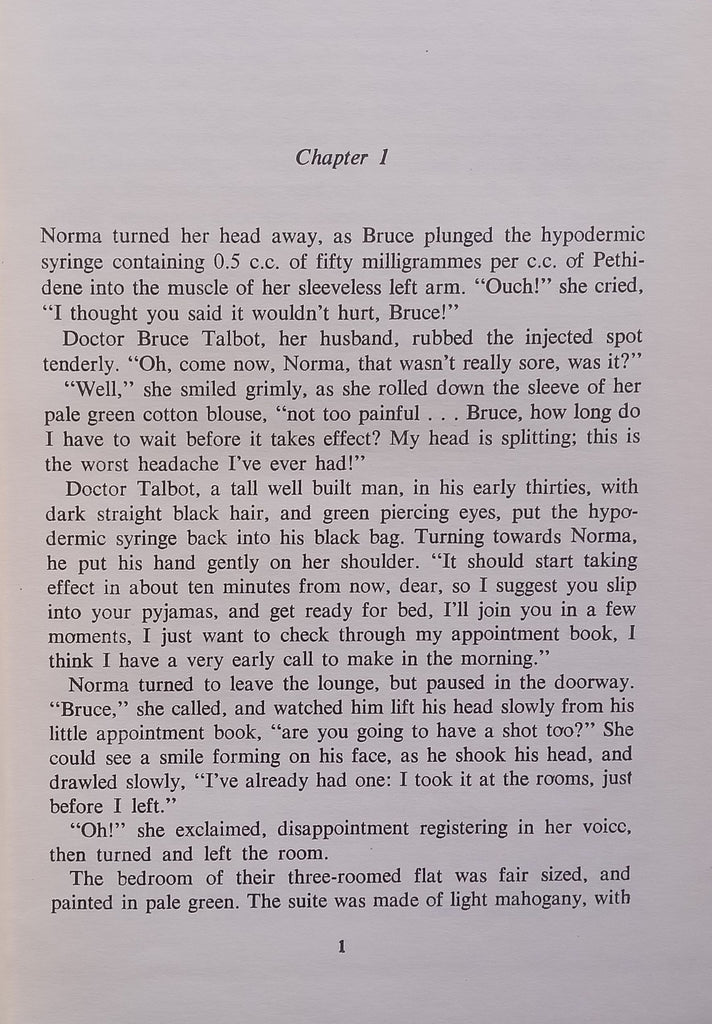 Chapter 1

Norma turned her head away, as Bruce plunged the hypodermic syringe containing 0.5 c.c. of fifty milligrammes per c.c. of Pethidene into the muscle of her sleeveless left arm. "Ouch!" she cried, "I thought you said it wouldn't hurt, Bruce!"

Doctor Bruce Talbot, her husband, rubbed the injected spot tenderly. "Oh, come now, Norma, that wasn't really sore, was it?"

"Well," she smiled grimly, as she rolled down the sleeve of her pale green cotton blouse, "not too painful . . . Bruce, how long do I have to wait before it takes effect? My head is splitting; this is the worst headache I've ever had!"

Doctor Talbot, a tall well built man, in his early thirties, with dark straight black hair, and green piercing eyes, put the hypodermic syringe back into his black bag. Turning towards Norma, he put his hand gently on her shoulder. "It should start taking effect in about ten minutes from now, dear, so I suggest you slip into your pyjamas, and get ready for bed, I'll join you in a few moments, I just want to check through my appointment book, I think I have a very early call to make in the morning."

Norma turned to leave the lounge, but paused in the doorway. "Bruce," she called, and watched him lift his head slowly from his little appointment book, "are you going to have a shot too?" She could see a smile forming on his face, as he shook his head, and drawled slowly, "I've already had one: I took it at the rooms, just before I left."

"Oh!" she exclaimed, disappointment registering in her voice, then turned and left the room.

The bedroom of their three-roomed flat was fair sized, and painted in pale green. The suite was made of light mahogany, with

1